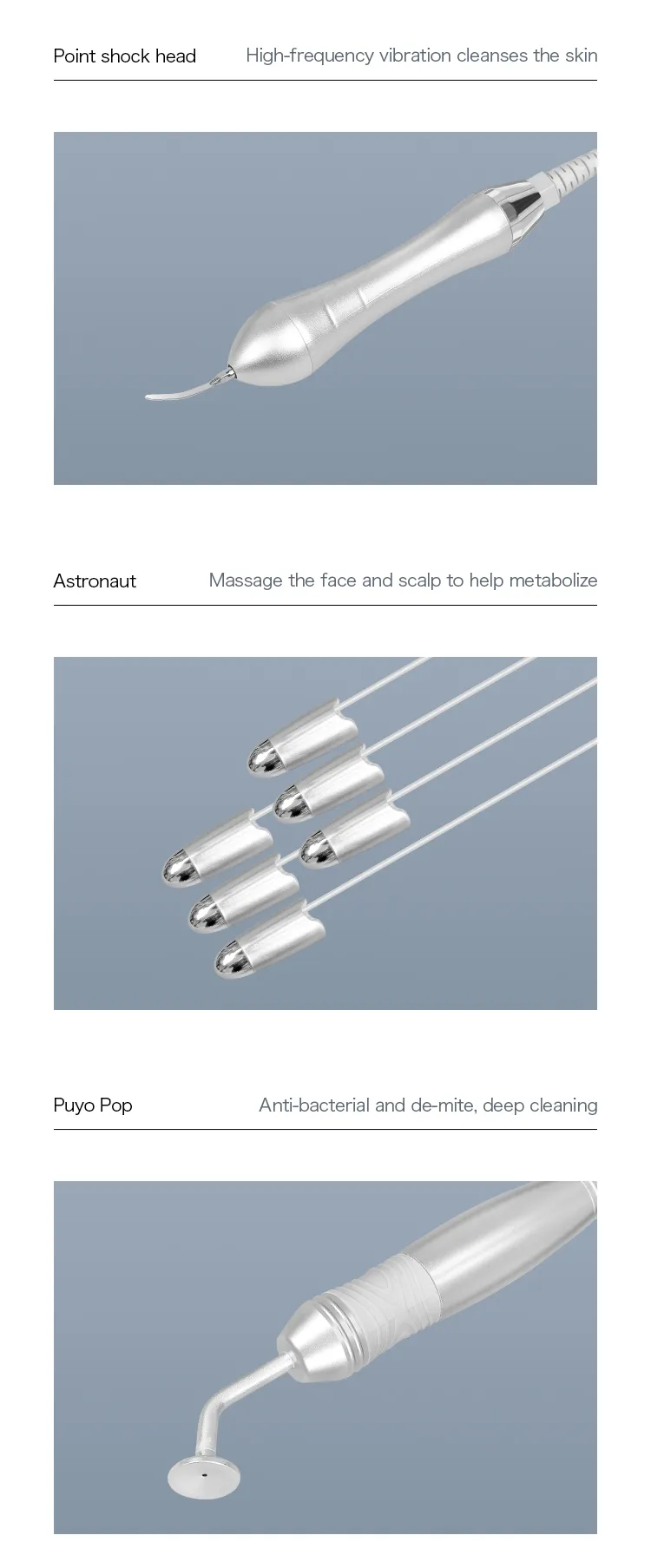 Point shock head High-frequency vibration cleanses the skin

Astronaut Massage the face and scalp to help metabolize

Puyo Pop Anti-bacterial and de-mite, deep cleaning